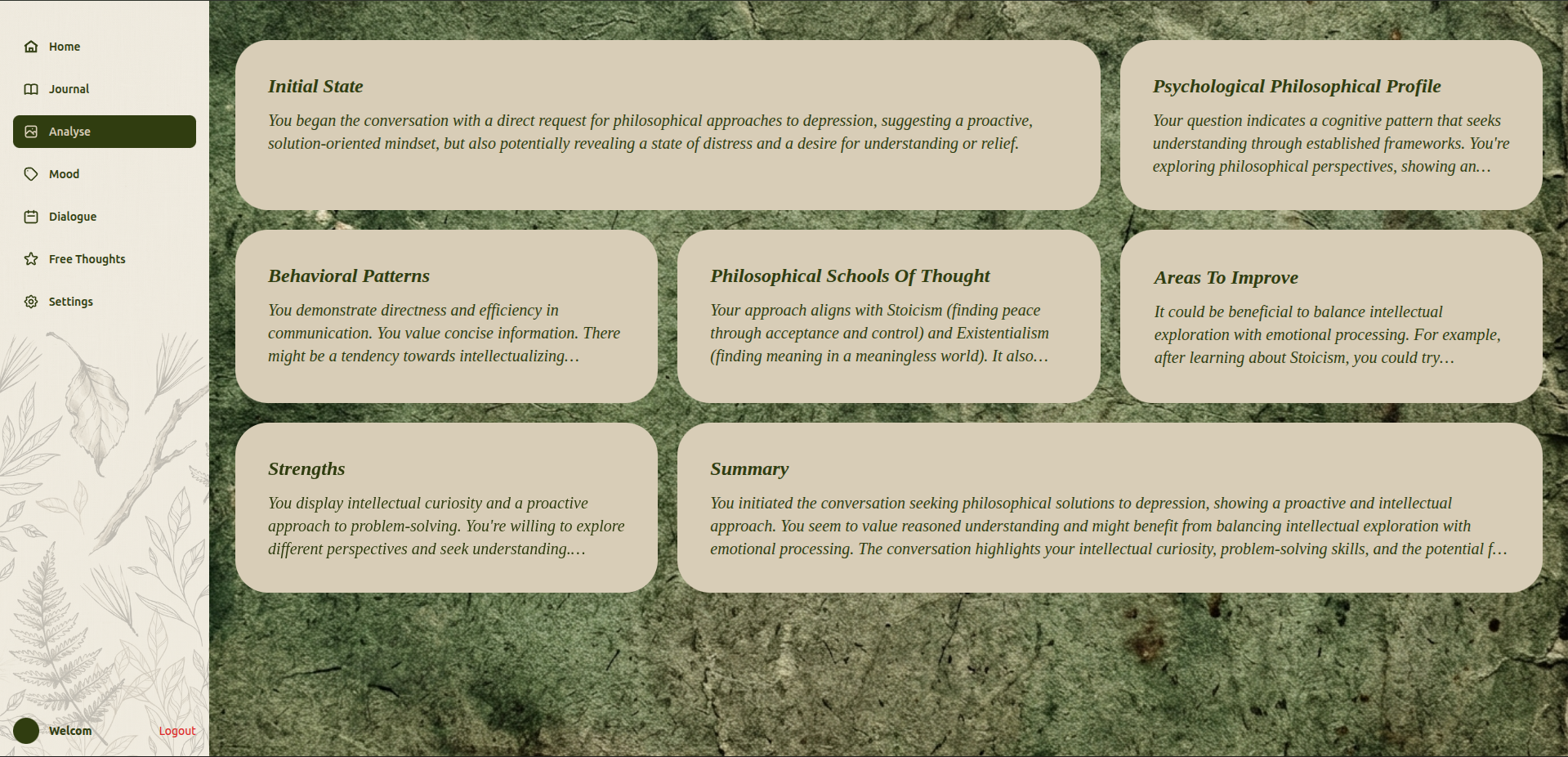 Home

Journal

Analyse

Mood

Dialogue

Free Thoughts

Settings

Welcom

Logout

Initial State

You began the conversation with a direct request for philosophical approaches to depression, suggesting a proactive, solution-oriented mindset, but also potentially revealing a state of distress and a desire for understanding or relief.

Psychological Philosophical Profile

Your question indicates a cognitive pattern that seeks understanding through established frameworks. You're exploring philosophical perspectives, showing an…

Behavioral Patterns

You demonstrate directness and efficiency in communication. You value concise information. There might be a tendency towards intellectualizing…

Philosophical Schools Of Thought

Your approach aligns with Stoicism (finding peace through acceptance and control) and Existentialism (finding meaning in a meaningless world). It also…

Areas To Improve

It could be beneficial to balance intellectual exploration with emotional processing. For example, after learning about Stoicism, you could try…

Strengths

You display intellectual curiosity and a proactive approach to problem-solving. You're willing to explore different perspectives and seek understanding.…

Summary

You initiated the conversation seeking philosophical solutions to depression, showing a proactive and intellectual approach. You seem to value reasoned understanding and might benefit from balancing intellectual exploration with emotional processing. The conversation highlights your intellectual curiosity, problem-solving skills, and the potential f…